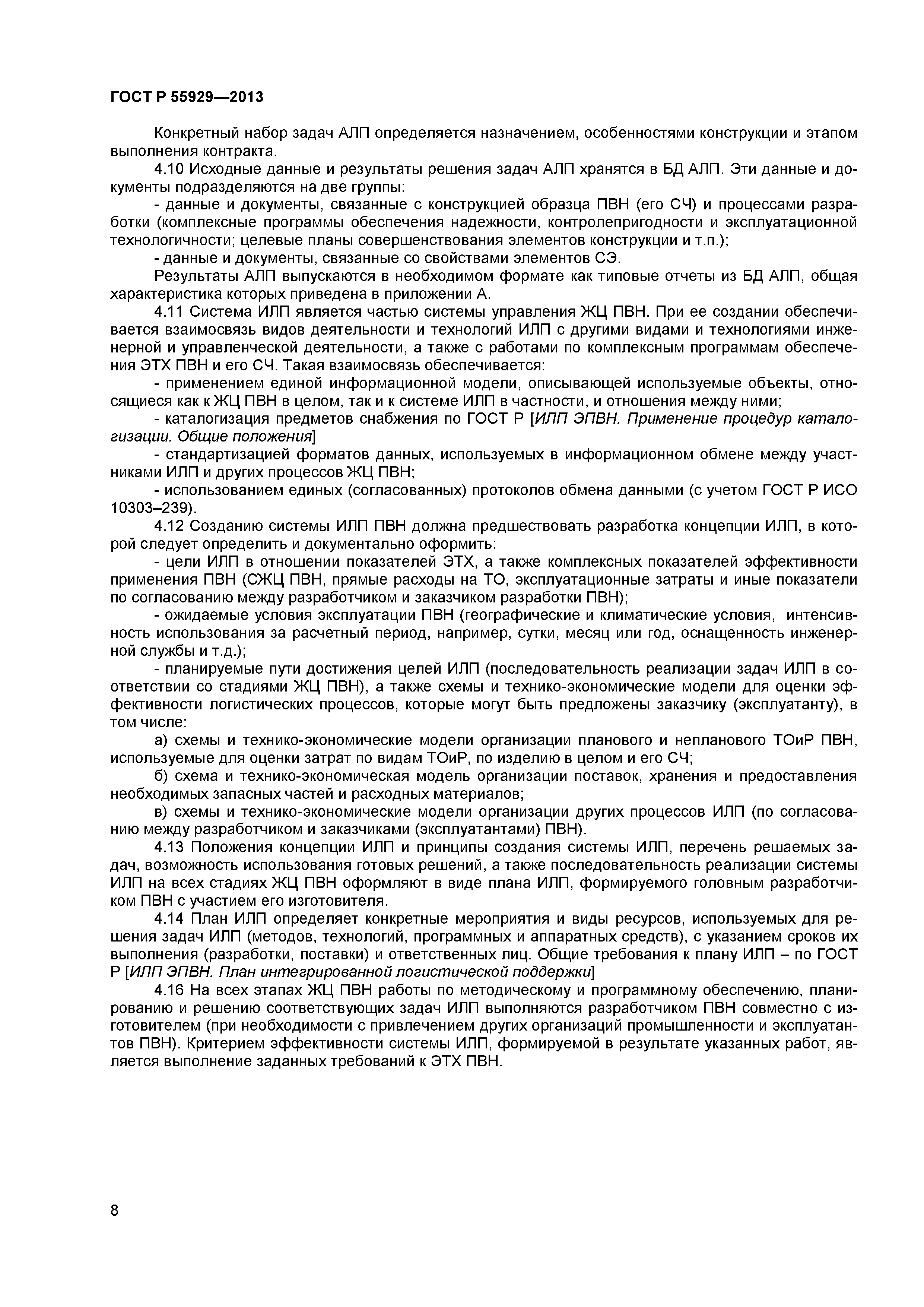 ГОСТ Р 55929—2013

Конкретный набор задач АЛП определяется назначением, особенностями конструкции и этапом выполнения контракта.

4.10 Исходные данные и результаты решения задач АЛП хранятся в БД АЛП. Эти данные и документы подразделяются на две группы:

- данные и документы, связанные с конструкцией образца ПВН (его СЧ) и процессами разработки (комплексные программы обеспечения надежности, контролепригодности и эксплуатационной технологичности; целевые планы совершенствования элементов конструкции и т.п.);

- данные и документы, связанные со свойствами элементов СЭ.

Результаты АЛП выпускаются в необходимом формате как типовые отчеты из БД АЛП, общая характеристика которых приведена в приложении А.

4.11 Система ИЛП является частью системы управления ЖЦ ПВН. При ее создании обеспечивается взаимосвязь видов деятельности и технологий ИЛП с другими видами и технологиями инженерной и управленческой деятельности, а также с работами по комплексным программам обеспечения ЭТХ ПВН и его СЧ. Такая взаимосвязь обеспечивается:

- применением единой информационной модели, описывающей используемые объекты, относящиеся как к ЖЦ ПВН в целом, так и к системе ИЛП в частности, и отношения между ними;

- каталогизация предметов снабжения по ГОСТ Р [ИЛП ЭПВН. Применение процедур каталогизации. Общие положения]

- стандартизацией форматов данных, используемых в информационном обмене между участниками ИЛП и других процессов ЖЦ ПВН;

- использованием единых (согласованных) протоколов обмена данными (с учетом ГОСТ Р ИСО 10303–239).

4.12 Созданию системы ИЛП ПВН должна предшествовать разработка концепции ИЛП, в которой следует определить и документально оформить:

- цели ИЛП в отношении показателей ЭТХ, а также комплексных показателей эффективности применения ПВН (СЖЦ ПВН, прямые расходы на ТО, эксплуатационные затраты и иные показатели по согласованию между разработчиком и заказчиком разработки ПВН);

- ожидаемые условия эксплуатации ПВН (географические и климатические условия, интенсивность использования за расчетный период, например, сутки, месяц или год, оснащенность инженерной службы и т.д.);

- планируемые пути достижения целей ИЛП (последовательность реализации задач ИЛП в соответствии со стадиями ЖЦ ПВН), а также схемы и технико-экономические модели для оценки эффективности логистических процессов, которые могут быть предложены заказчику (эксплуатанту), в том числе:

а) схемы и технико-экономические модели организации планового и непланового ТОиР ПВН, используемые для оценки затрат по видам ТОиР, по изделию в целом и его СЧ;

б) схема и технико-экономическая модель организации поставок, хранения и предоставления необходимых запасных частей и расходных материалов;

в) схемы и технико-экономические модели организации других процессов ИЛП (по согласованию между разработчиком и заказчиками (эксплуатантами) ПВН).

4.13 Положения концепции ИЛП и принципы создания системы ИЛП, перечень решаемых задач, возможность использования готовых решений, а также последовательность реализации системы ИЛП на всех стадиях ЖЦ ПВН оформляют в виде плана ИЛП, формируемого головным разработчиком ПВН с участием его изготовителя.

4.14 План ИЛП определяет конкретные мероприятия и виды ресурсов, используемых для решения задач ИЛП (методов, технологий, программных и аппаратных средств), с указанием сроков их выполнения (разработки, поставки) и ответственных лиц. Общие требования к плану ИЛП – по ГОСТ Р [ИЛП ЭПВН. План интегрированной логистической поддержки]

4.16 На всех этапах ЖЦ ПВН работы по методическому и программному обеспечению, планированию и решению соответствующих задач ИЛП выполняются разработчиком ПВН совместно с изготовителем (при необходимости с привлечением других организаций промышленности и эксплуатантов ПВН). Критерием эффективности системы ИЛП, формируемой в результате указанных работ, является выполнение заданных требований к ЭТХ ПВН.

8